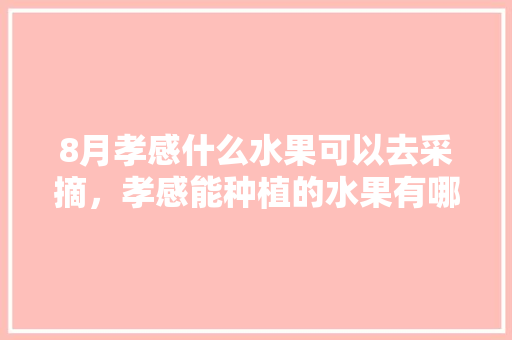 8月孝感什么水果可以去采摘，孝感能种植的水果有哪